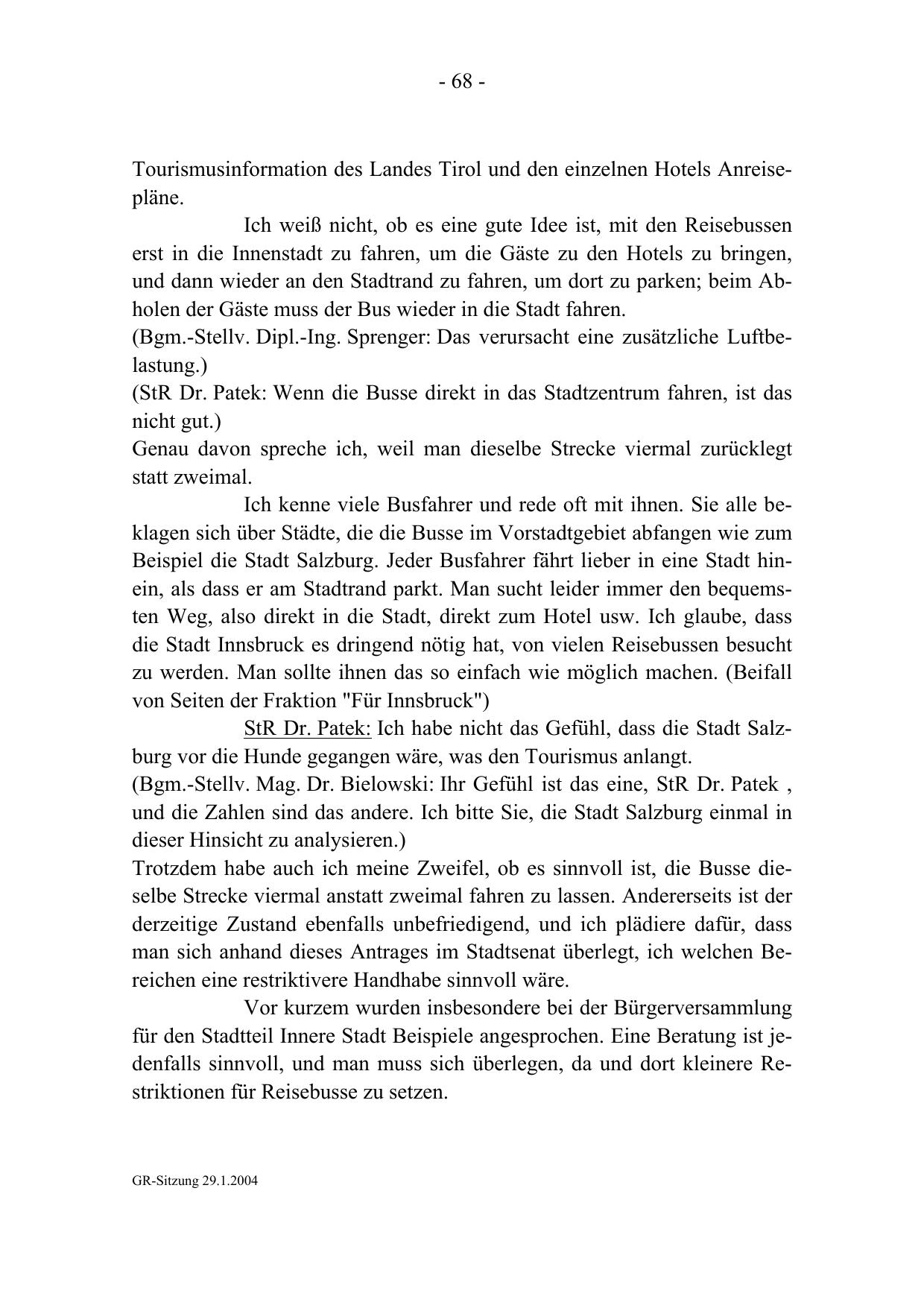 - 68 -

Tourismusinformation des Landes Tirol und den einzelnen Hotels Anreisepläne.

Ich weiß nicht, ob es eine gute Idee ist, mit den Reisebussen erst in die Innenstadt zu fahren, um die Gäste zu den Hotels zu bringen, und dann wieder an den Stadtrand zu fahren, um dort zu parken; beim Abholen der Gäste muss der Bus wieder in die Stadt fahren.
(Bgm.-Stellv. Dipl.-Ing. Sprenger: Das verursacht eine zusätzliche Luftbelastung.)
(StR Dr. Patek: Wenn die Busse direkt in das Stadtzentrum fahren, ist das nicht gut.)
Genau davon spreche ich, weil man dieselbe Strecke viermal zurücklegt statt zweimal.

Ich kenne viele Busfahrer und rede oft mit ihnen. Sie alle beklagen sich über Städte, die die Busse im Vorstadtgebiet abfangen wie zum Beispiel die Stadt Salzburg. Jeder Busfahrer fährt lieber in eine Stadt hinein, als dass er am Stadtrand parkt. Man sucht leider immer den bequemsten Weg, also direkt in die Stadt, direkt zum Hotel usw. Ich glaube, dass die Stadt Innsbruck es dringend nötig hat, von vielen Reisebussen besucht zu werden. Man sollte ihnen das so einfach wie möglich machen. (Beifall von Seiten der Fraktion "Für Innsbruck")

StR Dr. Patek: Ich habe nicht das Gefühl, dass die Stadt Salzburg vor die Hunde gegangen wäre, was den Tourismus anlangt.
(Bgm.-Stellv. Mag. Dr. Bielowski: Ihr Gefühl ist das eine, StR Dr. Patek , und die Zahlen sind das andere. Ich bitte Sie, die Stadt Salzburg einmal in dieser Hinsicht zu analysieren.)
Trotzdem habe auch ich meine Zweifel, ob es sinnvoll ist, die Busse dieselbe Strecke viermal anstatt zweimal fahren zu lassen. Andererseits ist der derzeitige Zustand ebenfalls unbefriedigend, und ich plädiere dafür, dass man sich anhand dieses Antrages im Stadtsenat überlegt, ich welchen Bereichen eine restriktivere Handhabe sinnvoll wäre.

Vor kurzem wurden insbesondere bei der Bürgerversammlung für den Stadtteil Innere Stadt Beispiele angesprochen. Eine Beratung ist jedenfalls sinnvoll, und man muss sich überlegen, da und dort kleinere Restriktionen für Reisebusse zu setzen.

GR-Sitzung 29.1.2004